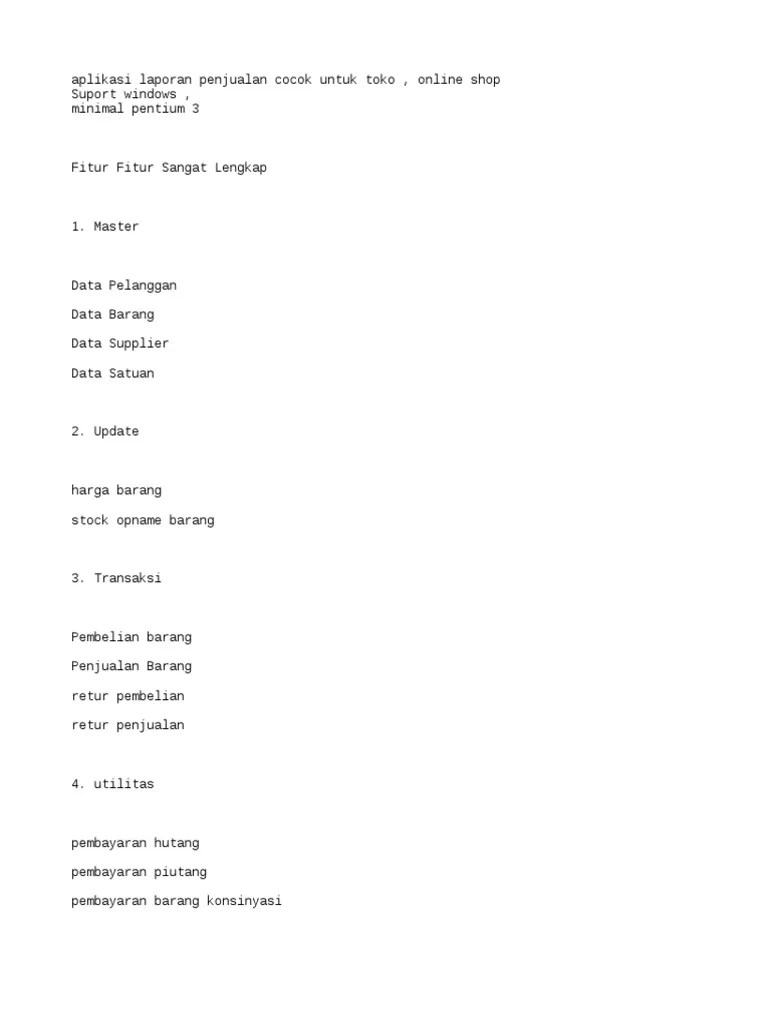 aplikasi laporan penjualan cocok untuk toko , online shop
Suport windows ,
minimal pentium 3

Fitur Fitur Sangat Lengkap

1. Master

Data Pelanggan

Data Barang

Data Supplier

Data Satuan

2. Update

harga barang

stock opname barang

3. Transaksi

Pembelian barang

Penjualan Barang

retur pembelian

retur penjualan

4. utilitas

pembayaran hutang

pembayaran piutang

pembayaran barang konsinyasi